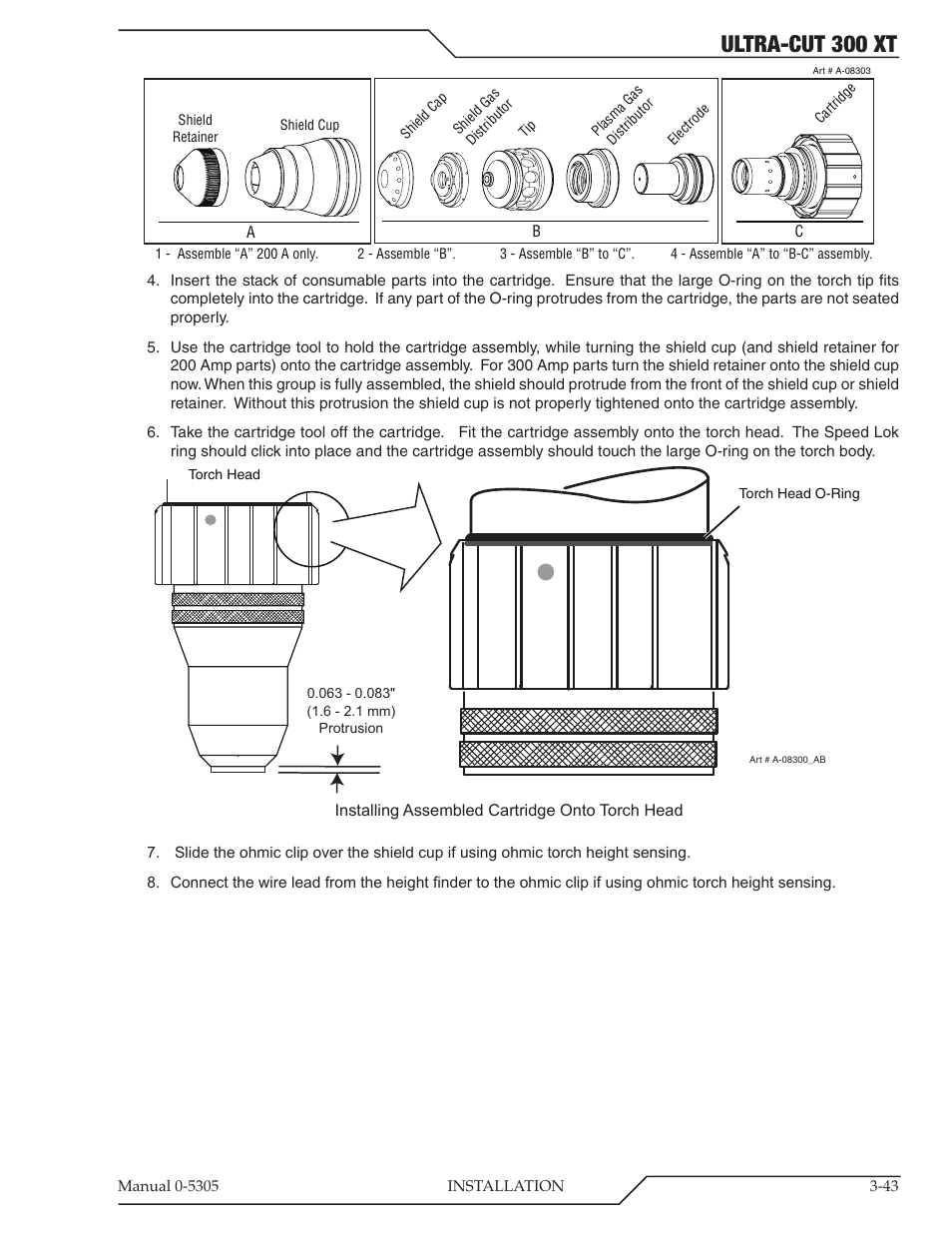 ULTRA-CUT 300 XT

Art # A-08303

Shield Retainer

Shield Cup

Shield Cap

Shield Gas Distributor

Tip

Plasma Gas Distributor

Electrode

Cartridge

A

B

C

1 - Assemble “A” 200 A only.

2 - Assemble “B”.

3 - Assemble “B” to “C”.

4 - Assemble “A” to “B-C” assembly.

4. Insert the stack of consumable parts into the cartridge. Ensure that the large O-ring on the torch tip fits completely into the cartridge. If any part of the O-ring protrudes from the cartridge, the parts are not seated properly.

5. Use the cartridge tool to hold the cartridge assembly, while turning the shield cup (and shield retainer for 200 Amp parts) onto the cartridge assembly. For 300 Amp parts turn the shield retainer onto the shield cup now. When this group is fully assembled, the shield should protrude from the front of the shield cup or shield retainer. Without this protrusion the shield cup is not properly tightened onto the cartridge assembly.

6. Take the cartridge tool off the cartridge. Fit the cartridge assembly onto the torch head. The Speed Lok ring should click into place and the cartridge assembly should touch the large O-ring on the torch body.

Torch Head

Torch Head O-Ring

0.063 - 0.083"
(1.6 - 2.1 mm)
Protrusion

Art # A-08300_AB

Installing Assembled Cartridge Onto Torch Head

7. Slide the ohmic clip over the shield cup if using ohmic torch height sensing.

8. Connect the wire lead from the height finder to the ohmic clip if using ohmic torch height sensing.

Manual 0-5305

INSTALLATION

3-43